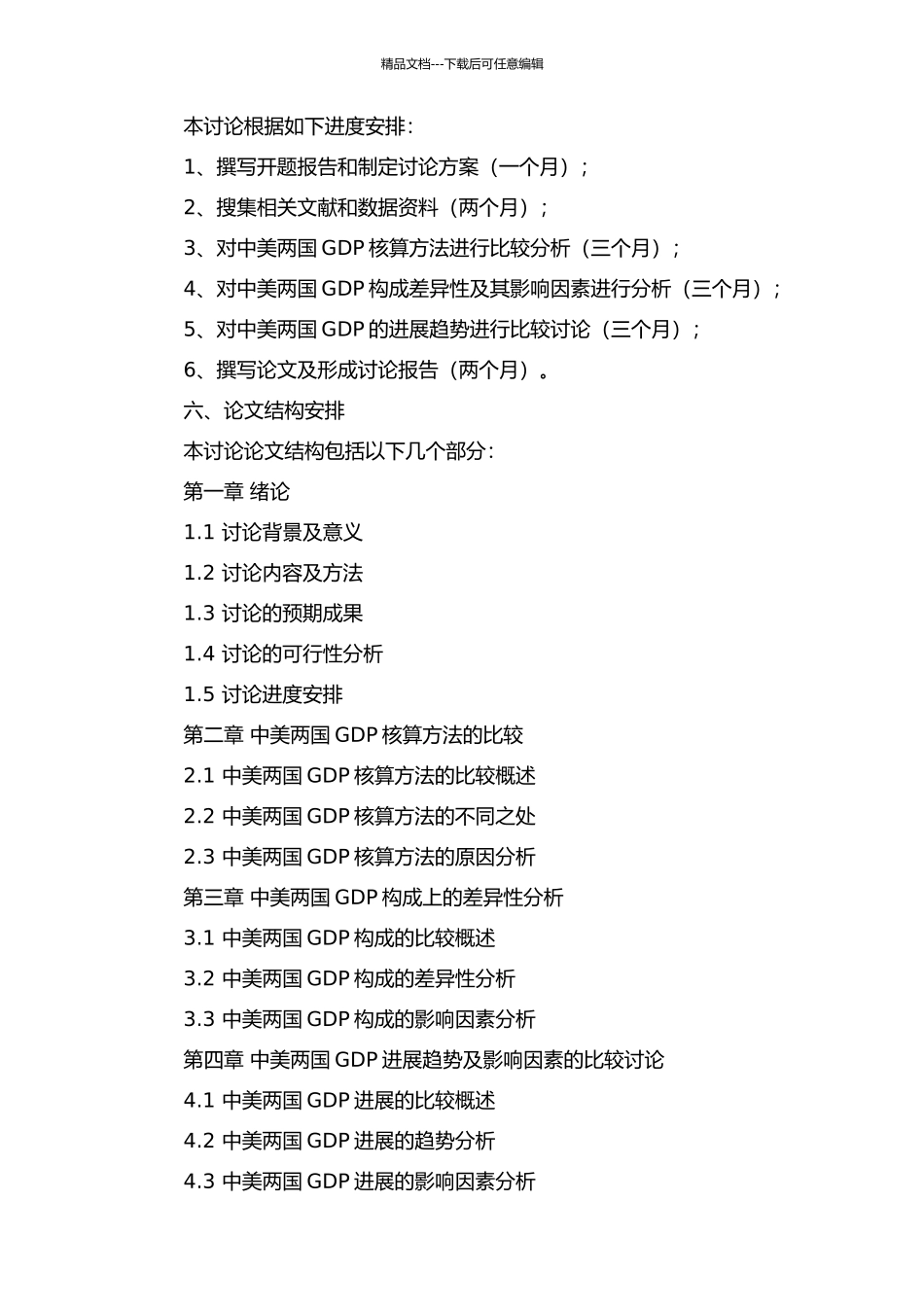 精品文档---下载后可任意编辑

本讨论根据如下进度安排：

1、撰写开题报告和制定讨论方案（一个月）；

2、搜集相关文献和数据资料（两个月）；

3、对中美两国 GDP 核算方法进行比较分析（三个月）；

4、对中美两国 GDP 构成差异性及其影响因素进行分析（三个月）；

5、对中美两国 GDP 的进展趋势进行比较讨论（三个月）；

6、撰写论文及形成讨论报告（两个月）。

六、论文结构安排

本讨论论文结构包括以下几个部分：

第一章 绪论

1.1 讨论背景及意义

1.2 讨论内容及方法

1.3 讨论的预期成果

1.4 讨论的可行性分析

1.5 讨论进度安排

第二章 中美两国 GDP 核算方法的比较

2.1 中美两国 GDP 核算方法的比较概述

2.2 中美两国 GDP 核算方法的不同之处

2.3 中美两国 GDP 核算方法的原因分析

第三章 中美两国 GDP 构成上的差异性分析

3.1 中美两国 GDP 构成的比较概述

3.2 中美两国 GDP 构成的差异性分析

3.3 中美两国 GDP 构成的影响因素分析

第四章 中美两国 GDP 进展趋势及影响因素的比较讨论

4.1 中美两国 GDP 进展的比较概述

4.2 中美两国 GDP 进展的趋势分析

4.3 中美两国 GDP 进展的影响因素分析